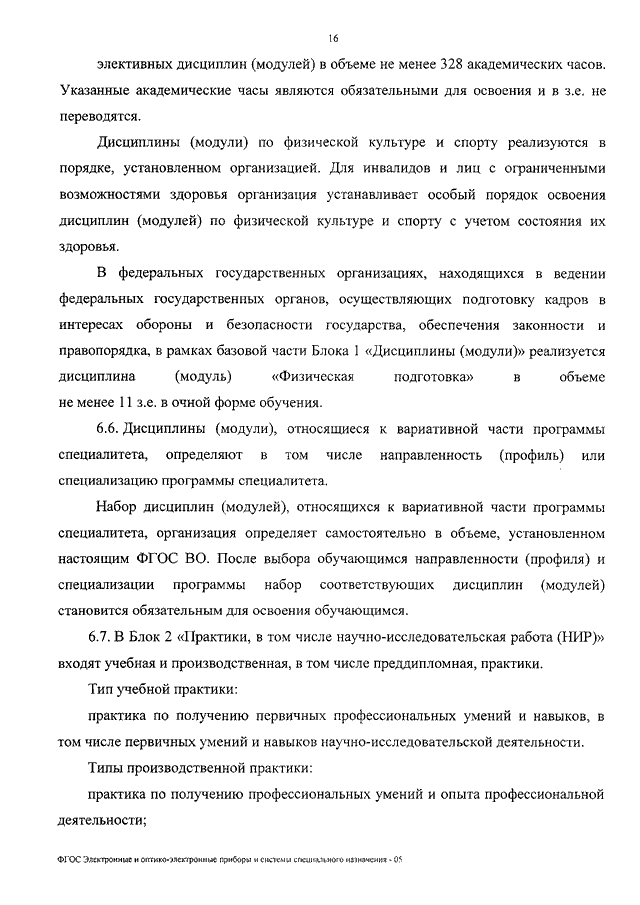 16

элективных дисциплин (модулей) в объеме не менее 328 академических часов. Указанные академические часы являются обязательными для освоения и в з.е. не переводятся.

Дисциплины (модули) по физической культуре и спорту реализуются в порядке, установленном организацией. Для инвалидов и лиц с ограниченными возможностями здоровья организация устанавливает особый порядок освоения дисциплин (модулей) по физической культуре и спорту с учетом состояния их здоровья.

В федеральных государственных организациях, находящихся в ведении федеральных государственных органов, осуществляющих подготовку кадров в интересах обороны и безопасности государства, обеспечения законности и правопорядка, в рамках базовой части Блока 1 «Дисциплины (модули)» реализуется дисциплина (модуль) «Физическая подготовка» в объеме не менее 11 з.е. в очной форме обучения.

6.6. Дисциплины (модули), относящиеся к вариативной части программы специалитета, определяют в том числе направленность (профиль) или специализацию программы специалитета.

Набор дисциплин (модулей), относящихся к вариативной части программы специалитета, организация определяет самостоятельно в объеме, установленном настоящим ФГОС ВО. После выбора обучающимся направленности (профиля) и специализации программы набор соответствующих дисциплин (модулей) становится обязательным для освоения обучающимся.

6.7. В Блок 2 «Практики, в том числе научно-исследовательская работа (НИР)» входят учебная и производственная, в том числе преддипломная, практики.

Тип учебной практики:

практика по получению первичных профессиональных умений и навыков, в том числе первичных умений и навыков научно-исследовательской деятельности.

Типы производственной практики:

практика по получению профессиональных умений и опыта профессиональной деятельности;

ФГОС Электронные и оптико-электронные приборы и системы специального назначения - 05